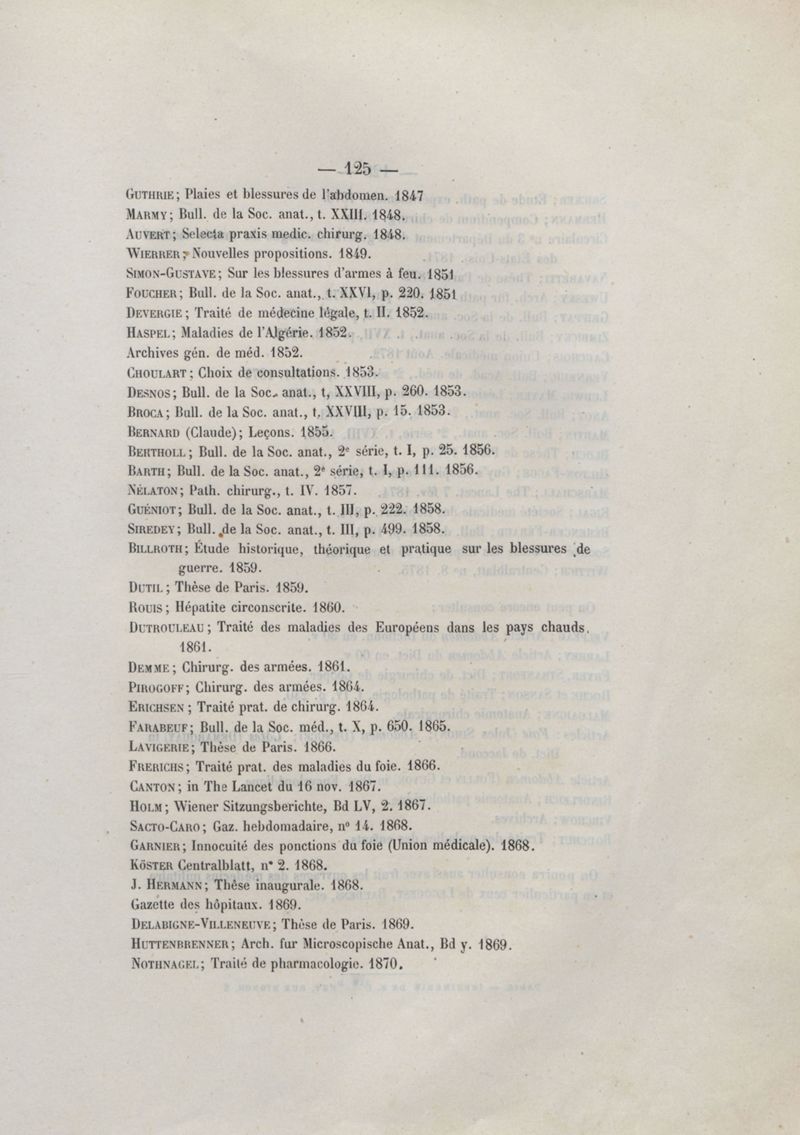 — 125 —

Guthrie; Plaies et blessures de l'abdomen. 1847
Marmy; Bull. de la Soc. anat., t. XXIII. 1848.
Auvert; Selecta praxis medic. chirurg. 1848.
Wierrer; Nouvelles propositions. 1849.
Simon-Gustave; Sur les blessures d'armes à feu. 1851
Foucher; Bull. de la Soc. anat., t. XXVI, p. 220. 1851
Devergie; Traité de médecine légale, t. II. 1852.
Haspel; Maladies de l'Algérie. 1852.
Archives gén. de méd. 1852.
Choulart; Choix de consultations. 1853.
Desnos; Bull. de la Soc. anat., t. XXVIII, p. 260. 1853.
Broca; Bull. de la Soc. anat., t. XXVIII, p. 15. 1853.
Bernard (Claude); Leçons. 1855.
Bertholl; Bull. de la Soc. anat., 2e série, t. I, p. 25. 1856.
Barth; Bull. de la Soc. anat., 2e série, t. I, p. 111. 1856.
Nélaton; Path. chirurg., t. IV. 1857.
Guéniot; Bull. de la Soc. anat., t. III, p. 222. 1858.
Siredey; Bull. de la Soc. anat., t. III, p. 499. 1858.
Billroth; Étude historique, théorique et pratique sur les blessures de guerre. 1859.
Dutil; Thèse de Paris. 1859.
Rouis; Hépatite circonscrite. 1860.
Dutrouleau; Traité des maladies des Européens dans les pays chauds. 1861.
Demme; Chirurg. des armées. 1861.
Pirogoff; Chirurg. des armées. 1864.
Erichsen; Traité prat. de chirurg. 1864.
Farabeuf; Bull. de la Soc. méd., t. X, p. 650. 1865.
Lavigerie; Thèse de Paris. 1866.
Frerichs; Traité prat. des maladies du foie. 1866.
Canton; in The Lancet du 16 nov. 1867.
Holm; Wiener Sitzungsberichte, Bd LV, 2. 1867.
Sacto-Caro; Gaz. hebdomadaire, no 14. 1868.
Garnier; Innocuité des ponctions du foie (Union médicale). 1868.
Köster Centralblatt, no 2. 1868.
J. Hermann; Thèse inaugurale. 1868.
Gazette des hôpitaux. 1869.
Delabigne-Villeneuve; Thèse de Paris. 1869.
Huttenbrenner; Arch. fur Microscopische Anat., Bd v. 1869.
Nothnagel; Traité de pharmacologie. 1870.